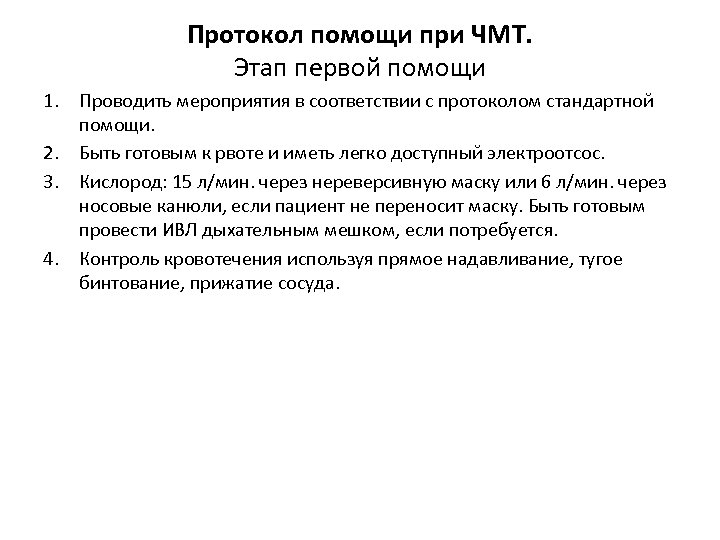 Протокол помощи при ЧМТ.
Этап первой помощи

1. Проводить мероприятия в соответствии с протоколом стандартной помощи.
2. Быть готовым к рвоте и иметь легко доступный электроотсос.
3. Кислород: 15 л/мин. через нереверсивную маску или 6 л/мин. через носовые канюли, если пациент не переносит маску. Быть готовым провести ИВЛ дыхательным мешком, если потребуется.
4. Контроль кровотечения используя прямое надавливание, тугое бинтование, прижатие сосуда.